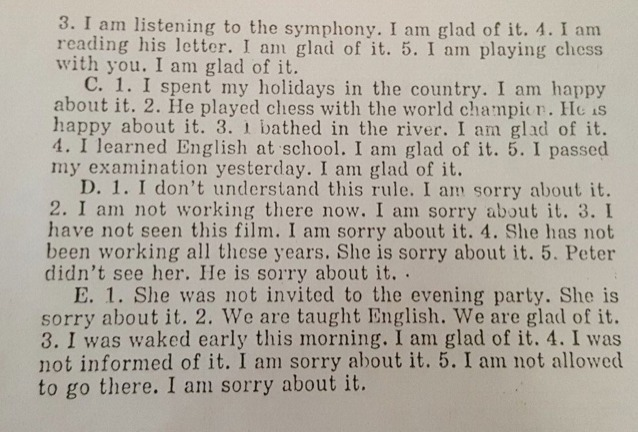 3. I am listening to the symphony. I am glad of it. 4. I am reading his letter. I am glad of it. 5. I am playing chess with you. I am glad of it.

C. 1. I spent my holidays in the country. I am happy about it. 2. He played chess with the world champion. He is happy about it. 3. I bathed in the river. I am glad of it. 4. I learned English at school. I am glad of it. 5. I passed my examination yesterday. I am glad of it.

D. 1. I don't understand this rule. I am sorry about it. 2. I am not working there now. I am sorry about it. 3. I have not seen this film. I am sorry about it. 4. She has not been working all these years. She is sorry about it. 5. Peter didn't see her. He is sorry about it.

E. 1. She was not invited to the evening party. She is sorry about it. 2. We are taught English. We are glad of it. 3. I was waked early this morning. I am glad of it. 4. I was not informed of it. I am sorry about it. 5. I am not allowed to go there. I am sorry about it.